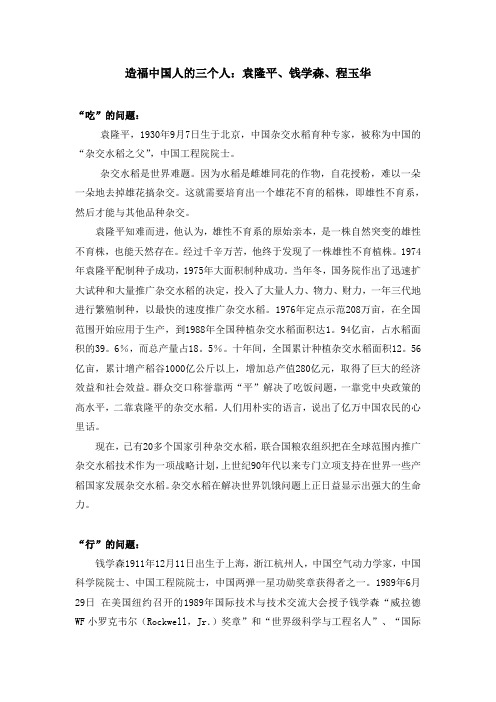 造福中国人的三个人：袁隆平、钱学森、程玉华

“吃”的问题：

袁隆平，1930年9月7日生于北京，中国杂交水稻育种专家，被称为中国的“杂交水稻之父”，中国工程院院士。

杂交水稻是世界难题。因为水稻是雌雄同花的作物，自花授粉，难以一朵一朵地去掉雄花搞杂交。这就需要培育出一个雄花不育的稻株，即雄性不育系，然后才能与其他品种杂交。

袁隆平知难而进，他认为，雄性不育系的原始亲本，是一株自然突变的雄性不育株，也能天然存在。经过千辛万苦，他终于发现了一株雄性不育植株。1974年袁隆平配制种子成功，1975年大面积制种成功。当年冬，国务院作出了迅速扩大试种和大量推广杂交水稻的决定，投入了大量人力、物力、财力，一年三代地进行繁殖制种，以最快的速度推广杂交水稻。1976年定点示范208万亩，在全国范围开始应用于生产，到1988年全国种植杂交水稻面积达1。94亿亩，占水稻面积的39。6%，而总产量占18。5%。十年间，全国累计种植杂交水稻面积12。56亿亩，累计增产稻谷1000亿公斤以上，增加总产值280亿元，取得了巨大的经济效益和社会效益。群众交口称誉靠两“平”解决了吃饭问题，一靠党中央政策的高水平，二靠袁隆平的杂交水稻。人们用朴实的语言，说出了亿万中国农民的心里话。

现在，已有20多个国家引种杂交水稻，联合国粮农组织把在全球范围内推广杂交水稻技术作为一项战略计划，上世纪90年代以来专门立项支持在世界一些产稻国家发展杂交水稻。杂交水稻在解决世界饥饿问题上正日益显示出强大的生命力。

“行”的问题：

钱学森1911年12月11日出生于上海，浙江杭州人，中国空气动力学家，中国科学院院士、中国工程院院士，中国两弹一星功勋奖章获得者之一。1989年6月29日 在美国纽约召开的1989年国际技术与技术交流大会授予钱学森“威拉德WF 小罗克韦尔（Rockwell，Jr.）奖章”和“世界级科学与工程名人”、“国际